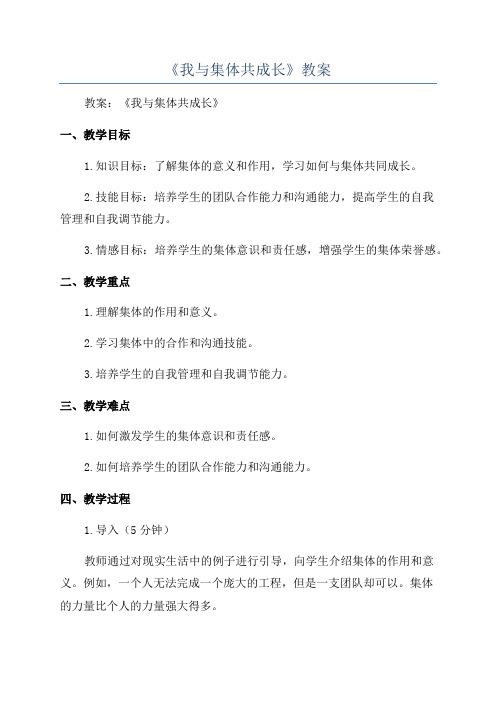 《我与集体共成长》教案

教案：《我与集体共成长》

一、教学目标

1.知识目标：了解集体的意义和作用，学习如何与集体共同成长。

2.技能目标：培养学生的团队合作能力和沟通能力，提高学生的自我管理和自我调节能力。

3.情感目标：培养学生的集体意识和责任感，增强学生的集体荣誉感。

二、教学重点

1.理解集体的作用和意义。

2.学习集体中的合作和沟通技能。

3.培养学生的自我管理和自我调节能力。

三、教学难点

1.如何激发学生的集体意识和责任感。

2.如何培养学生的团队合作能力和沟通能力。

四、教学过程

1.导入（5分钟）

教师通过对现实生活中的例子进行引导，向学生介绍集体的作用和意义。例如，一个人无法完成一个庞大的工程，但是一支团队却可以。集体的力量比个人的力量强大得多。